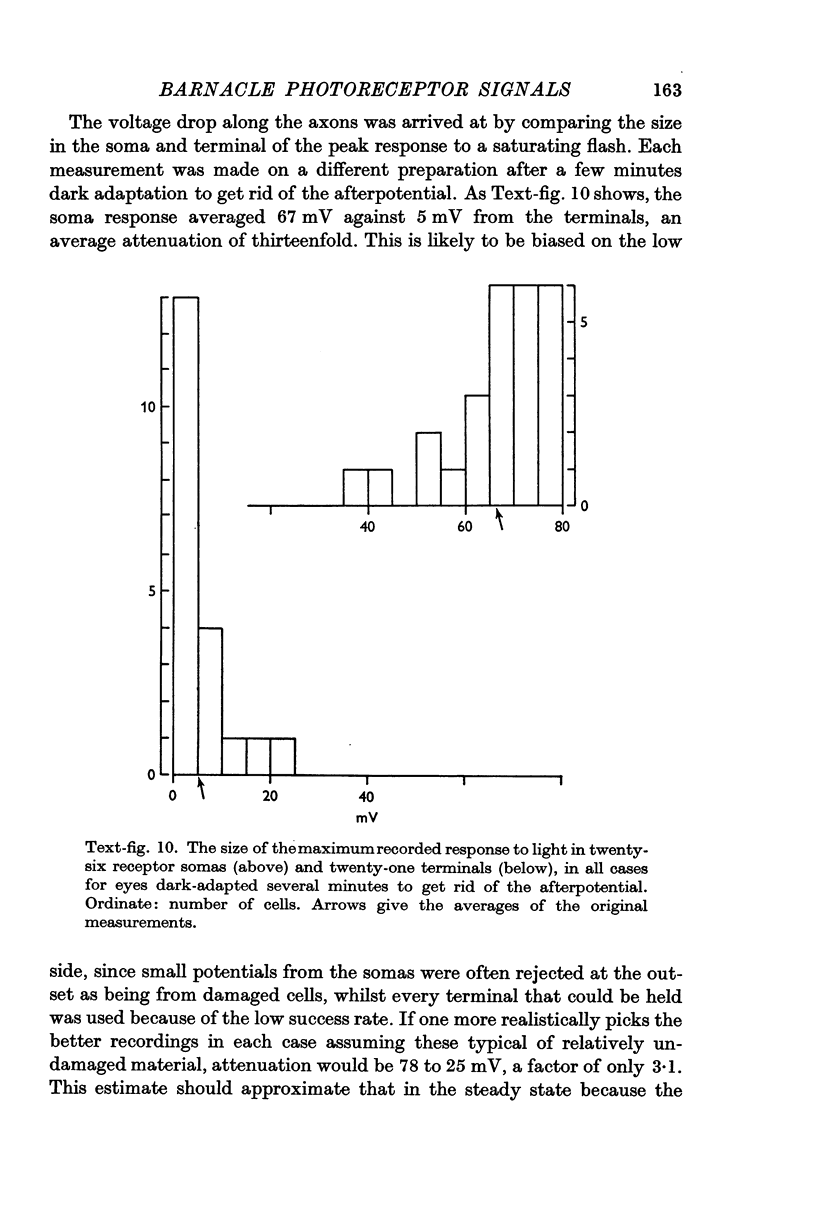 BARNACLE PHOTORECEPTOR SIGNALS 163

The voltage drop along the axons was arrived at by comparing the size in the soma and terminal of the peak response to a saturating flash. Each measurement was made on a different preparation after a few minutes dark adaptation to get rid of the afterpotential. As Text-fig. 10 shows, the soma response averaged 67 mV against 5 mV from the terminals, an average attenuation of thirteenfold. This is likely to be biased on the low

5
0
40
60
80
10
5
0
0
20
40
mV

Text-fig. 10. The size of the maximum recorded response to light in twenty-six receptor somas (above) and twenty-one terminals (below), in all cases for eyes dark-adapted several minutes to get rid of the afterpotential. Ordinate: number of cells. Arrows give the averages of the original measurements.

side, since small potentials from the somas were often rejected at the outset as being from damaged cells, whilst every terminal that could be held was used because of the low success rate. If one more realistically picks the better recordings in each case assuming these typical of relatively undamaged material, attenuation would be 78 to 25 mV, a factor of only 3·1. This estimate should approximate that in the steady state because the